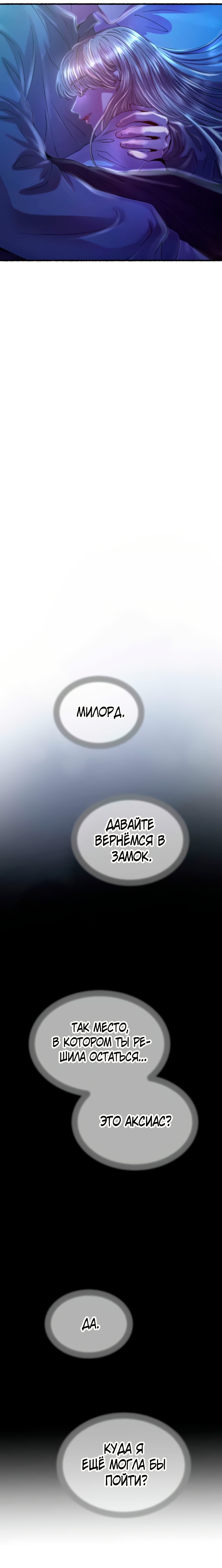 МИЛОРД.

ДАВАЙТЕ ВЕРНЁМСЯ В ЗАМОК.

ТАК МЕСТО, В КОТОРОМ ТЫ РЕШИЛА ОСТАТЬСЯ...

ЭТО АКСИАС?

ДА.

КУДА Я ЕЩЁ МОГЛА БЫ ПОЙТИ?